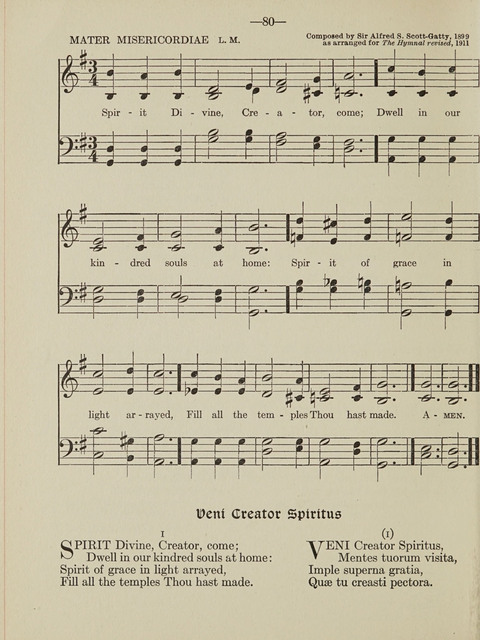 —80—

MATER MISERICORDIAE L. M.

Composed by Sir Alfred S. Scott-Gatty, 1899
as arranged for The Hymnal revised, 1911

Spir - it Di - vine, Cre - a - tor, come; Dwell in our

kin - dred souls at home: Spir - it of grace in

light ar - rayed, Fill all the tem - ples Thou hast made. A - MEN.

Veni Creator Spiritus

I

SPIRIT Divine, Creator, come;
Dwell in our kindred souls at home:
Spirit of grace in light arrayed,
Fill all the temples Thou hast made.

(I)

VENI Creator Spiritus,
Mentes tuorum visita,
Imple superna gratia,
Quæ tu creasti pectora.